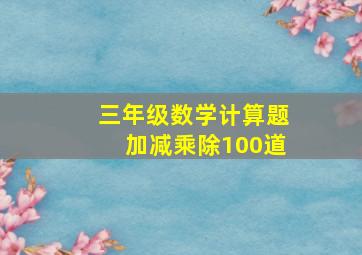 三年级数学计算题
加减乘除100道